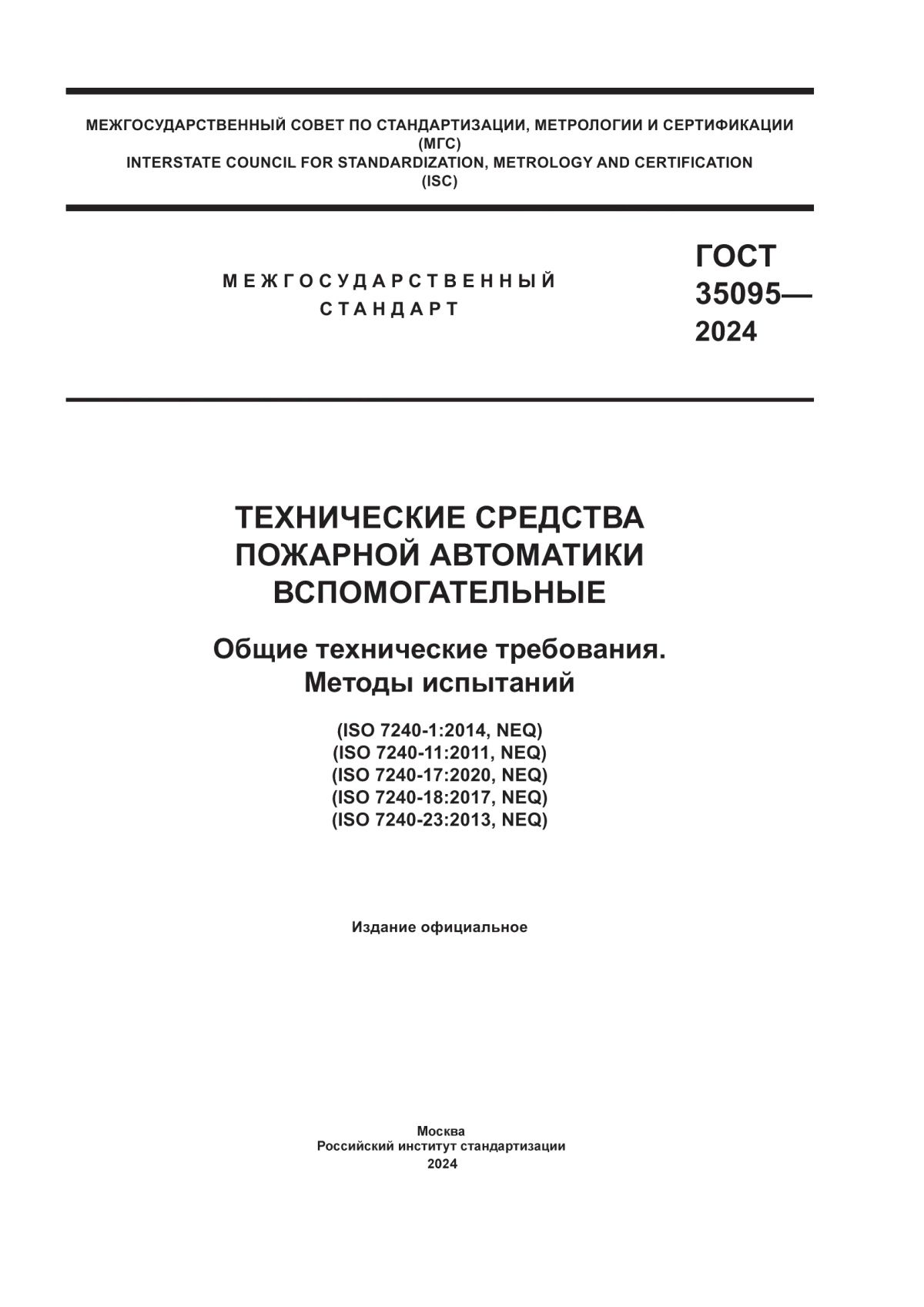 МЕЖГОСУДАРСТВЕННЫЙ СОВЕТ ПО СТАНДАРТИЗАЦИИ, МЕТРОЛОГИИ И СЕРТИФИКАЦИИ
(МГС)
INTERSTATE COUNCIL FOR STANDARDIZATION, METROLOGY AND CERTIFICATION
(ISC)

МЕЖГОСУДАРСТВЕННЫЙ
СТАНДАРТ

ГОСТ
35095—
2024

ТЕХНИЧЕСКИЕ СРЕДСТВА
ПОЖАРНОЙ АВТОМАТИКИ
ВСПОМОГАТЕЛЬНЫЕ

Общие технические требования.
Методы испытаний

(ISO 7240-1:2014, NEQ)
(ISO 7240-11:2011, NEQ)
(ISO 7240-17:2020, NEQ)
(ISO 7240-18:2017, NEQ)
(ISO 7240-23:2013, NEQ)

Издание официальное

Москва
Российский институт стандартизации
2024